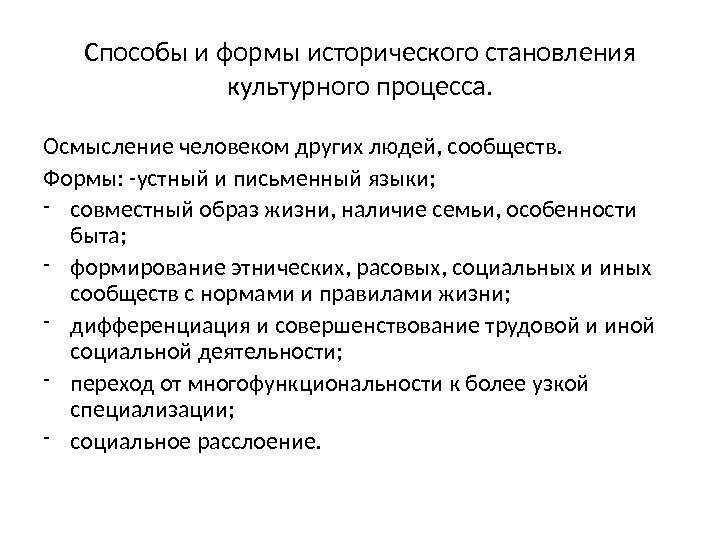 Способы и формы исторического становления культурного процесса.

Осмысление человеком других людей, сообществ.

Формы: -устный и письменный языки;

- совместный образ жизни, наличие семьи, особенности быта;
- формирование этнических, расовых, социальных и иных сообществ с нормами и правилами жизни;
- дифференциация и совершенствование трудовой и иной социальной деятельности;
- переход от многофункциональности к более узкой специализации;
- социальное расслоение.